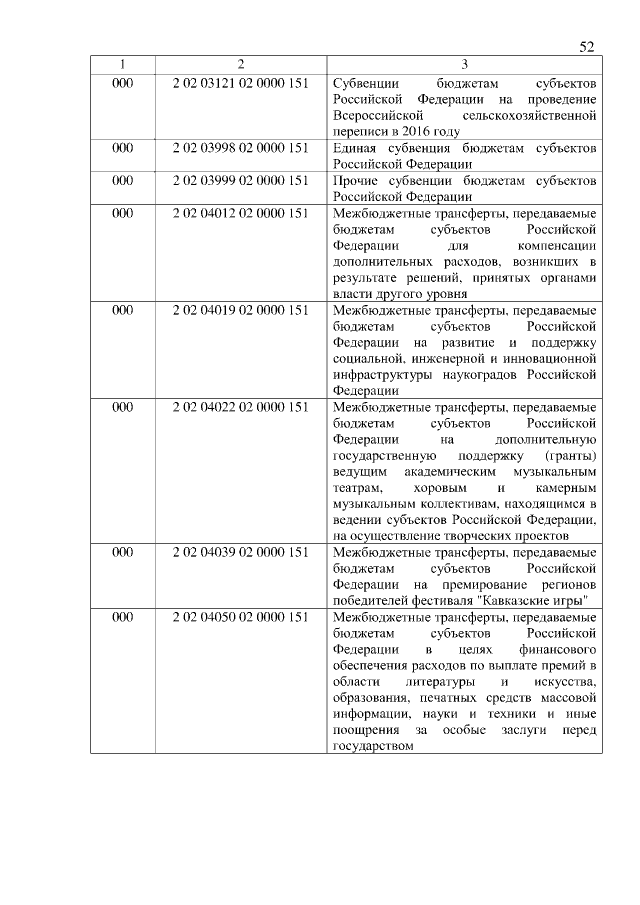 52

| 1 | 2 | 3 |
|---|---|---|
| 000 | 2 02 03121 02 0000 151 | Субвенции бюджетам субъектов Российской Федерации на проведение Всероссийской сельскохозяйственной переписи в 2016 году |
| 000 | 2 02 03998 02 0000 151 | Единая субвенция бюджетам субъектов Российской Федерации |
| 000 | 2 02 03999 02 0000 151 | Прочие субвенции бюджетам субъектов Российской Федерации |
| 000 | 2 02 04012 02 0000 151 | Межбюджетные трансферты, передаваемые бюджетам субъектов Российской Федерации для компенсации дополнительных расходов, возникших в результате решений, принятых органами власти другого уровня |
| 000 | 2 02 04019 02 0000 151 | Межбюджетные трансферты, передаваемые бюджетам субъектов Российской Федерации на развитие и поддержку социальной, инженерной и инновационной инфраструктуры наукоградов Российской Федерации |
| 000 | 2 02 04022 02 0000 151 | Межбюджетные трансферты, передаваемые бюджетам субъектов Российской Федерации на дополнительную государственную поддержку (гранты) ведущим академическим музыкальным театрам, хоровым и камерным музыкальным коллективам, находящимся в ведении субъектов Российской Федерации, на осуществление творческих проектов |
| 000 | 2 02 04039 02 0000 151 | Межбюджетные трансферты, передаваемые бюджетам субъектов Российской Федерации на премирование регионов победителей фестиваля "Кавказские игры" |
| 000 | 2 02 04050 02 0000 151 | Межбюджетные трансферты, передаваемые бюджетам субъектов Российской Федерации в целях финансового обеспечения расходов по выплате премий в области литературы и искусства, образования, печатных средств массовой информации, науки и техники и иные поощрения за особые заслуги перед государством |